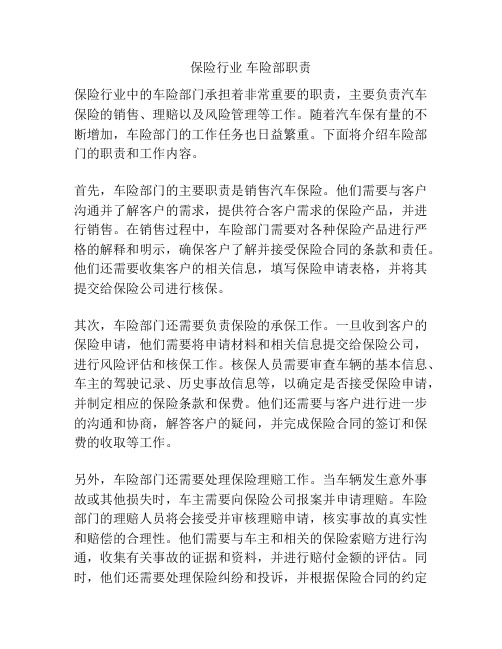 保险行业 车险部职责

保险行业中的车险部门承担着非常重要的职责，主要负责汽车保险的销售、理赔以及风险管理等工作。随着汽车保有量的不断增加，车险部门的工作任务也日益繁重。下面将介绍车险部门的职责和工作内容。

首先，车险部门的主要职责是销售汽车保险。他们需要与客户沟通并了解客户的需求，提供符合客户需求的保险产品，并进行销售。在销售过程中，车险部门需要对各种保险产品进行严格的解释和明示，确保客户了解并接受保险合同的条款和责任。他们还需要收集客户的相关信息，填写保险申请表格，并将其提交给保险公司进行核保。

其次，车险部门还需要负责保险的承保工作。一旦收到客户的保险申请，他们需要将申请材料和相关信息提交给保险公司，进行风险评估和核保工作。核保人员需要审查车辆的基本信息、车主的驾驶记录、历史事故信息等，以确定是否接受保险申请，并制定相应的保险条款和保费。他们还需要与客户进行进一步的沟通和协商，解答客户的疑问，并完成保险合同的签订和保费的收取等工作。

另外，车险部门还需要处理保险理赔工作。当车辆发生意外事故或其他损失时，车主需要向保险公司报案并申请理赔。车险部门的理赔人员将会接受并审核理赔申请，核实事故的真实性和赔偿的合理性。他们需要与车主和相关的保险索赔方进行沟通，收集有关事故的证据和资料，并进行赔付金额的评估。同时，他们还需要处理保险纠纷和投诉，并根据保险合同的约定